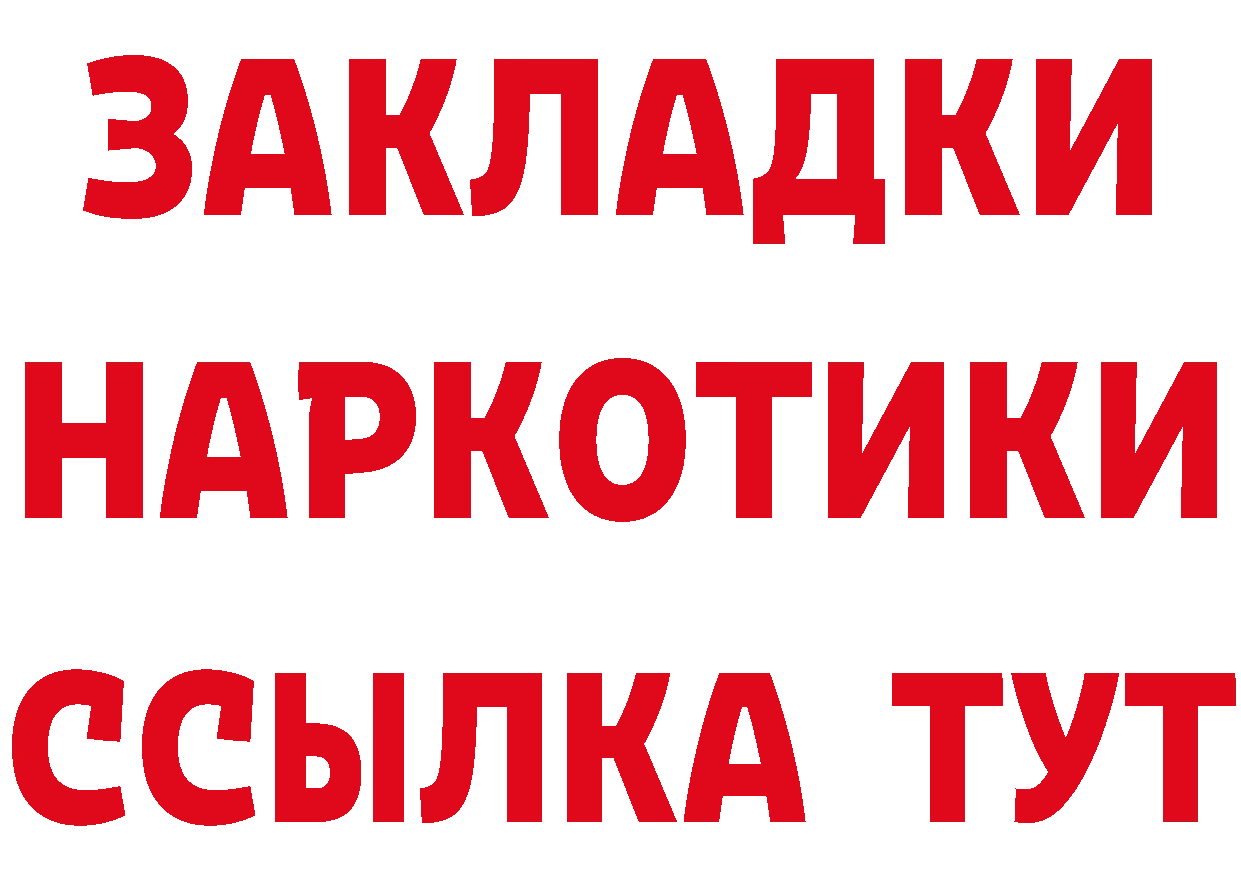 ЗАКЛАДКИ
НАРКОТИКИ
ССЫЛКА ТУТ